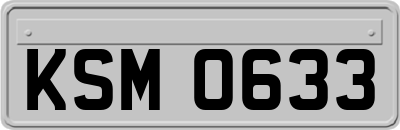 KSM 0633